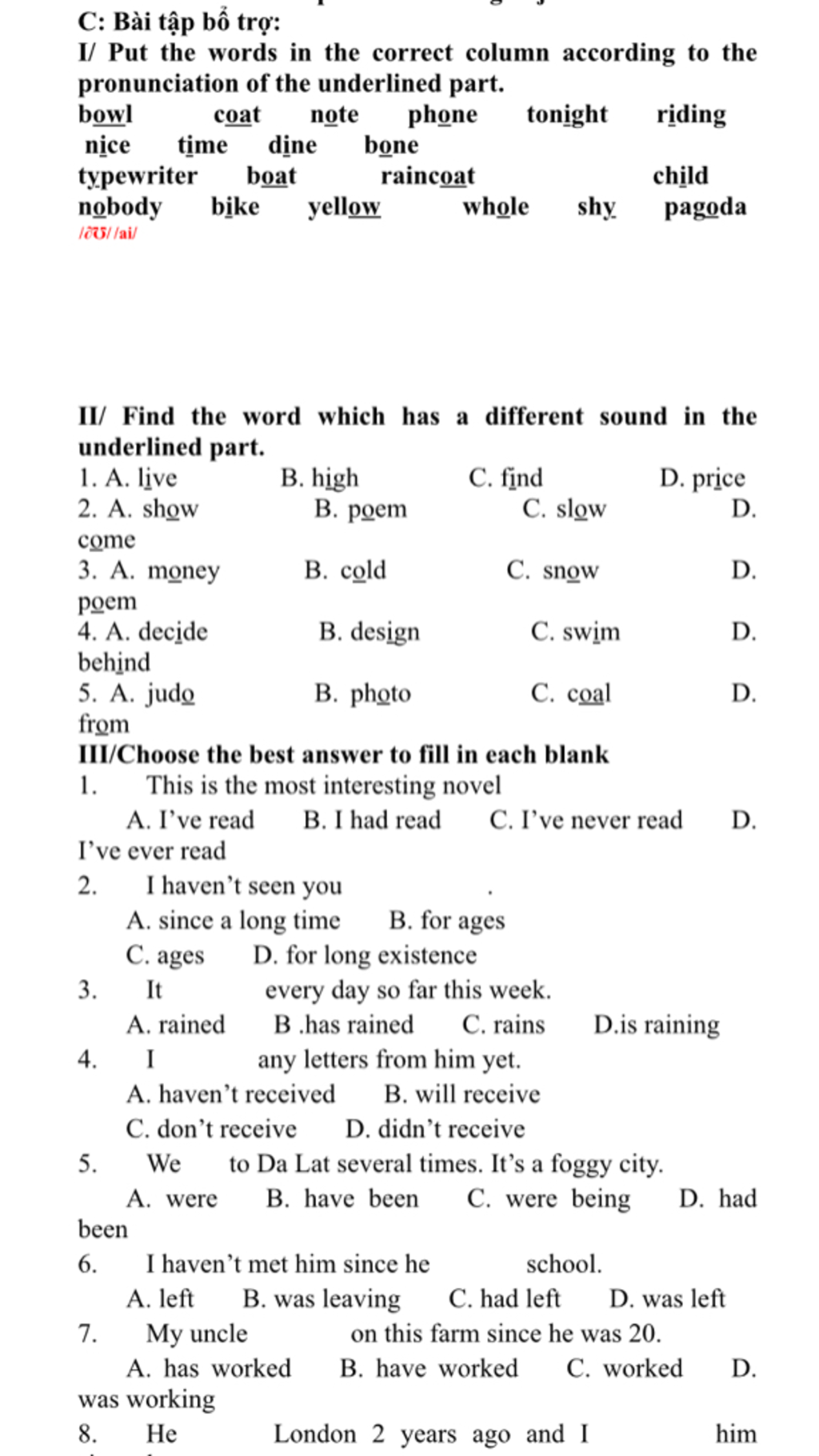 C: Bài tập bổ trợ:

I/ Put the words in the correct column according to the pronunciation of the underlined part.

bowl coat note phone tonight riding
nice time dine bone
typewriter boat raincoat child
nobody bike yellow whole shy pagoda

/əʊ/ /ai/

II/ Find the word which has a different sound in the underlined part.

1. A. live B. high C. find D. price
2. A. show B. poem C. slow D. come
3. A. money B. cold C. snow D. poem
4. A. decide B. design C. swim D. behind
5. A. judo B. photo C. coal D. from

III/Choose the best answer to fill in each blank

1. This is the most interesting novel
A. I've read B. I had read C. I've never read D. I've ever read
2. I haven't seen you .
A. since a long time B. for ages
C. ages D. for long existence
3. It every day so far this week.
A. rained B .has rained C. rains D.is raining
4. I any letters from him yet.
A. haven't received B. will receive
C. don't receive D. didn't receive
5. We to Da Lat several times. It's a foggy city.
A. were B. have been C. were being D. had been
6. I haven't met him since he school.
A. left B. was leaving C. had left D. was left
7. My uncle on this farm since he was 20.
A. has worked B. have worked C. worked D. was working
8. He London 2 years ago and I him